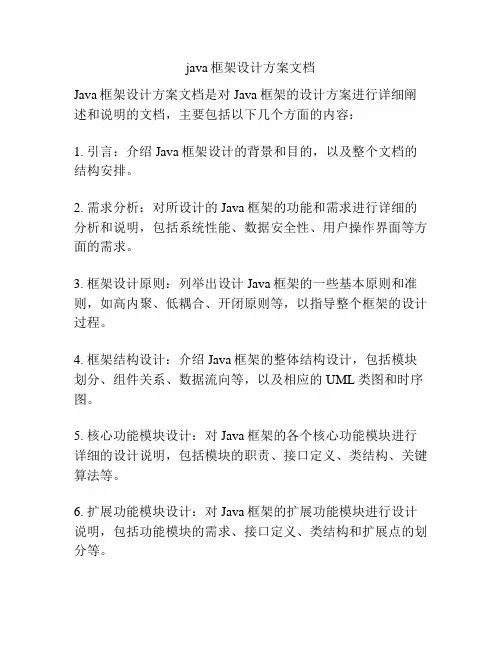 java 框架设计方案文档

Java 框架设计方案文档是对 Java 框架的设计方案进行详细阐述和说明的文档，主要包括以下几个方面的内容：

1. 引言：介绍 Java 框架设计的背景和目的，以及整个文档的结构安排。

2. 需求分析：对所设计的 Java 框架的功能和需求进行详细的分析和说明，包括系统性能、数据安全性、用户操作界面等方面的需求。

3. 框架设计原则：列举出设计 Java 框架的一些基本原则和准则，如高内聚、低耦合、开闭原则等，以指导整个框架的设计过程。

4. 框架结构设计：介绍 Java 框架的整体结构设计，包括模块划分、组件关系、数据流向等，以及相应的 UML 类图和时序图。

5. 核心功能模块设计：对 Java 框架的各个核心功能模块进行详细的设计说明，包括模块的职责、接口定义、类结构、关键算法等。

6. 扩展功能模块设计：对 Java 框架的扩展功能模块进行设计说明，包括功能模块的需求、接口定义、类结构和扩展点的划分等。